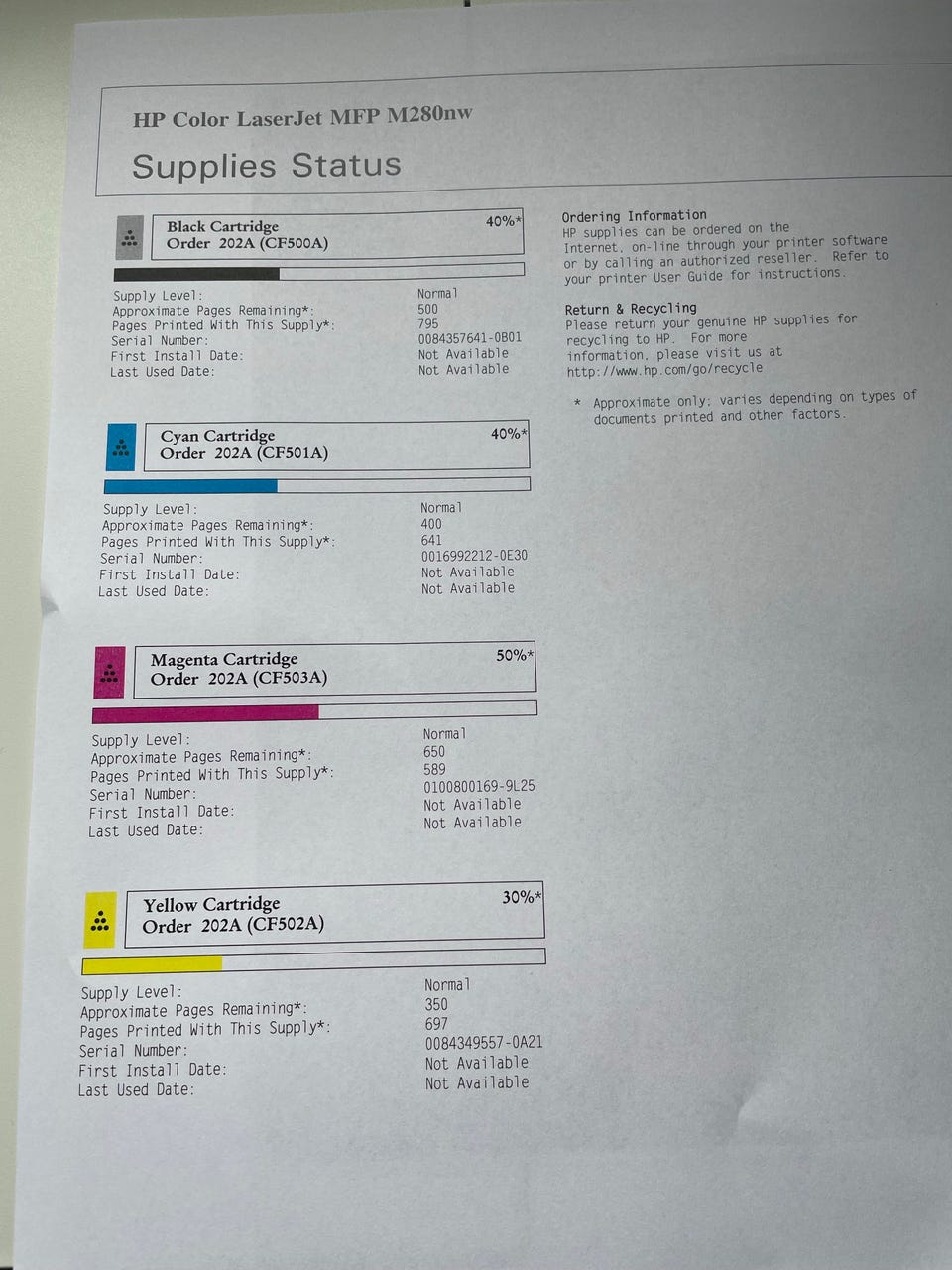 HP Color LaserJet MFP M280nw

Supplies Status

Black Cartridge
Order 202A (CF500A)
40%*

| | |
|---|---|
| Supply Level: | Normal |
| Approximate Pages Remaining*: | 500 |
| Pages Printed With This Supply*: | 795 |
| Serial Number: | 0084357641-0B01 |
| First Install Date: | Not Available |
| Last Used Date: | Not Available |

Cyan Cartridge
Order 202A (CF501A)
40%*

| | |
|---|---|
| Supply Level: | Normal |
| Approximate Pages Remaining*: | 400 |
| Pages Printed With This Supply*: | 641 |
| Serial Number: | 0016992212-0E30 |
| First Install Date: | Not Available |
| Last Used Date: | Not Available |

Magenta Cartridge
Order 202A (CF503A)
50%*

| | |
|---|---|
| Supply Level: | Normal |
| Approximate Pages Remaining*: | 650 |
| Pages Printed With This Supply*: | 589 |
| Serial Number: | 0100800169-9L25 |
| First Install Date: | Not Available |
| Last Used Date: | Not Available |

Yellow Cartridge
Order 202A (CF502A)
30%*

| | |
|---|---|
| Supply Level: | Normal |
| Approximate Pages Remaining*: | 350 |
| Pages Printed With This Supply*: | 697 |
| Serial Number: | 0084349557-0A21 |
| First Install Date: | Not Available |
| Last Used Date: | Not Available |

Ordering Information
HP supplies can be ordered on the Internet, on-line through your printer software or by calling an authorized reseller. Refer to your printer User Guide for instructions.

Return & Recycling
Please return your genuine HP supplies for recycling to HP. For more information, please visit us at http://www.hp.com/go/recycle

* Approximate only; varies depending on types of documents printed and other factors.